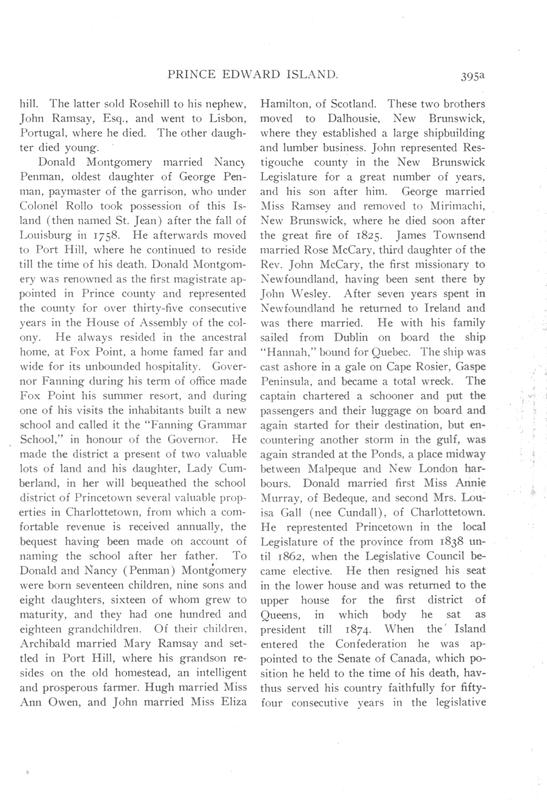 PRINCE EDWARD ISLAND. 395a

hill. The latter sold Rosehill to his nephew, John Ramsay, Esq., and went to Lisbon, Portugal, where he died. The other daughter died young.

Donald Montgomery married Nancy Penman, oldest daughter of George Penman, paymaster of the garrison, who under Colonel Rollo took possession of this Island (then named St. Jean) after the fall of Louisburg in 1758. He afterwards moved to Port Hill, where he continued to reside till the time of his death. Donald Montgomery was renowned as the first magistrate appointed in Prince county and represented the county for over thirty-five consecutive years in the House of Assembly of the colony. He always resided in the ancestral home, at Fox Point, a home famed far and wide for its unbounded hospitality. Governor Fanning during his term of office made Fox Point his summer resort, and during one of his visits the inhabitants built a new school and called it the "Fanning Grammar School," in honour of the Governor. He made the district a present of two valuable lots of land and his daughter, Lady Cumberland, in her will bequeathed the school district of Princetown several valuable properties in Charlottetown, from which a comfortable revenue is received annually, the bequest having been made on account of naming the school after her father. To Donald and Nancy (Penman) Montgomery were born seventeen children, nine sons and eight daughters, sixteen of whom grew to maturity, and they had one hundred and eighteen grandchildren. Of their children, Archibald married Mary Ramsay and settled in Port Hill, where his grandson resides on the old homestead, an intelligent and prosperous farmer. Hugh married Miss Ann Owen, and John married Miss Eliza Hamilton, of Scotland. These two brothers moved to Dalhousie, New Brunswick, where they established a large shipbuilding and lumber business. John represented Restigouche county in the New Brunswick Legislature for a great number of years, and his son after him. George married Miss Ramsey and removed to Mirimachi, New Brunswick, where he died soon after the great fire of 1825. James Townsend married Rose McCary, third daughter of the Rev. John McCary, the first missionary to Newfoundland, having been sent there by John Wesley. After seven years spent in Newfoundland he returned to Ireland and was there married. He with his family sailed from Dublin on board the ship "Hannah," bound for Quebec. The ship was cast ashore in a gale on Cape Rosier, Gaspe Peninsula, and became a total wreck. The captain chartered a schooner and put the passengers and their luggage on board and again started for their destination, but encountering another storm in the gulf, was again stranded at the Ponds, a place midway between Malpeque and New London harbours. Donald married first Miss Annie Murray, of Bedeque, and second Mrs. Louisa Gall (nee Cundall), of Charlottetown. He represented Princetown in the local Legislature of the province from 1838 until 1862, when the Legislative Council became elective. He then resigned his seat in the lower house and was returned to the upper house for the first district of Queens, in which body he sat as president till 1874. When the Island entered the Confederation he was appointed to the Senate of Canada, which position he held to the time of his death, havthus served his country faithfully for fifty-four consecutive years in the legislative